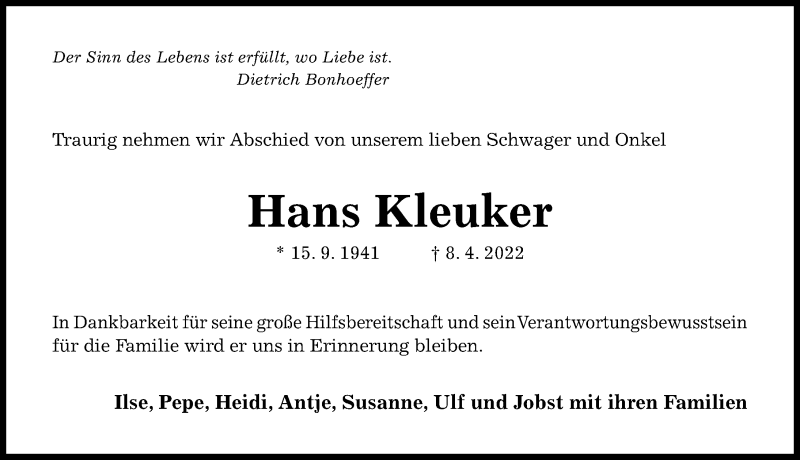 Der Sinn des Lebens ist erfüllt, wo Liebe ist.
Dietrich Bonhoeffer

Traurig nehmen wir Abschied von unserem lieben Schwager und Onkel

Hans Kleuker

* 15. 9. 1941 † 8. 4. 2022

In Dankbarkeit für seine große Hilfsbereitschaft und sein Verantwortungsbewusstsein für die Familie wird er uns in Erinnerung bleiben.

Ilse, Pepe, Heidi, Antje, Susanne, Ulf und Jobst mit ihren Familien